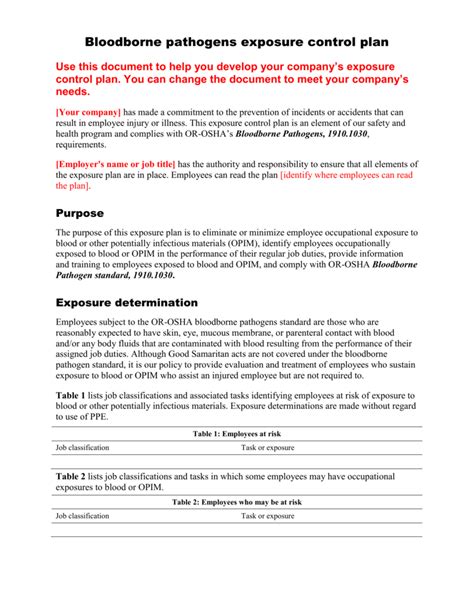 Bloodborne pathogens exposure control plan

Use this document to help you develop your company's exposure control plan. You can change the document to meet your company's needs.

[Your company] has made a commitment to the prevention of incidents or accidents that can result in employee injury or illness. This exposure control plan is an element of our safety and health program and complies with OR-OSHA's Bloodborne Pathogens, 1910.1030, requirements.

[Employer's name or job title] has the authority and responsibility to ensure that all elements of the exposure plan are in place. Employees can read the plan [identify where employees can read the plan].

Purpose

The purpose of this exposure plan is to eliminate or minimize employee occupational exposure to blood or other potentially infectious materials (OPIM), identify employees occupationally exposed to blood or OPIM in the performance of their regular job duties, provide information and training to employees exposed to blood and OPIM, and comply with OR-OSHA Bloodborne Pathogen standard, 1910.1030.

Exposure determination

Employees subject to the OR-OSHA bloodborne pathogens standard are those who are reasonably expected to have skin, eye, mucous membrane, or parenteral contact with blood and/or any body fluids that are contaminated with blood resulting from the performance of their assigned job duties. Although Good Samaritan acts are not covered under the bloodborne pathogen standard, it is our policy to provide evaluation and treatment of employees who sustain exposure to blood or OPIM who assist an injured employee but are not required to.

Table 1 lists job classifications and associated tasks identifying employees at risk of exposure to blood or other potentially infectious materials. Exposure determinations are made without regard to use of PPE.

Table 1: Employees at risk

| Job classification | Task or exposure |
|---|---|
| | |

Table 2 lists job classifications and tasks in which some employees may have occupational exposures to blood or OPIM.

Table 2: Employees who may be at risk

| Job classification | Task or exposure |
|---|---|
| | |